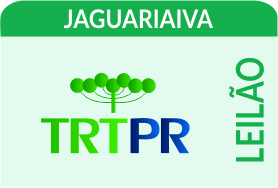 JAGUARIAIVA

TRTPR

LEILÃO